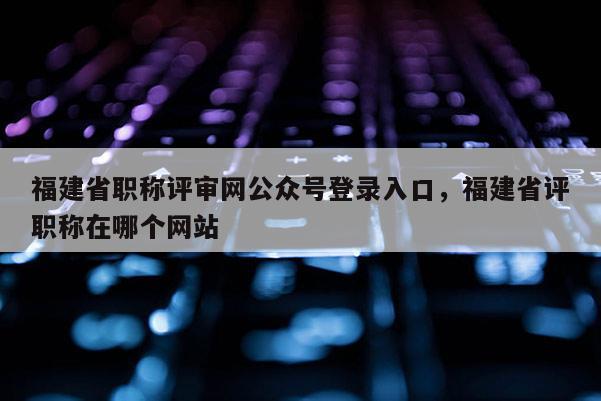 福建省职称评审网公众号登录入口，福建省评职称在哪个网站